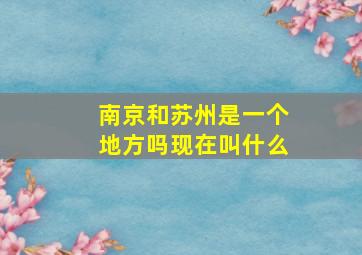 南京和苏州是一个地方吗现在叫什么